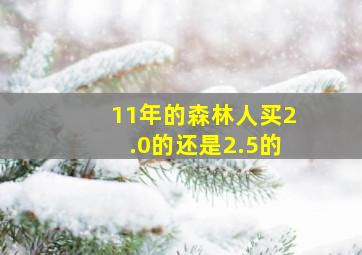 11年的森林人买2.0的还是2.5的